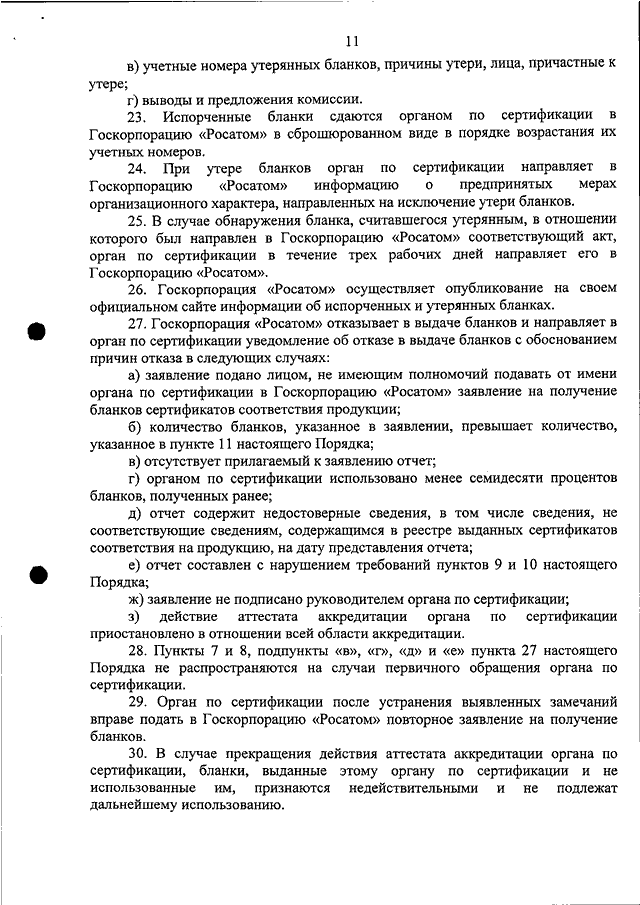 11

в) учетные номера утерянных бланков, причины утери, лица, причастные к утере;

г) выводы и предложения комиссии.

23. Испорченные бланки сдаются органом по сертификации в Госкорпорацию «Росатом» в сброшюрованном виде в порядке возрастания их учетных номеров.

24. При утере бланков орган по сертификации направляет в Госкорпорацию «Росатом» информацию о предпринятых мерах организационного характера, направленных на исключение утери бланков.

25. В случае обнаружения бланка, считавшегося утерянным, в отношении которого был направлен в Госкорпорацию «Росатом» соответствующий акт, орган по сертификации в течение трех рабочих дней направляет его в Госкорпорацию «Росатом».

26. Госкорпорация «Росатом» осуществляет опубликование на своем официальном сайте информации об испорченных и утерянных бланках.

27. Госкорпорация «Росатом» отказывает в выдаче бланков и направляет в орган по сертификации уведомление об отказе в выдаче бланков с обоснованием причин отказа в следующих случаях:

а) заявление подано лицом, не имеющим полномочий подавать от имени органа по сертификации в Госкорпорацию «Росатом» заявление на получение бланков сертификатов соответствия продукции;

б) количество бланков, указанное в заявлении, превышает количество, указанное в пункте 11 настоящего Порядка;

в) отсутствует прилагаемый к заявлению отчет;

г) органом по сертификации использовано менее семидесяти процентов бланков, полученных ранее;

д) отчет содержит недостоверные сведения, в том числе сведения, не соответствующие сведениям, содержащимся в реестре выданных сертификатов соответствия на продукцию, на дату представления отчета;

е) отчет составлен с нарушением требований пунктов 9 и 10 настоящего Порядка;

ж) заявление не подписано руководителем органа по сертификации;

з) действие аттестата аккредитации органа по сертификации приостановлено в отношении всей области аккредитации.

28. Пункты 7 и 8, подпункты «в», «г», «д» и «е» пункта 27 настоящего Порядка не распространяются на случаи первичного обращения органа по сертификации.

29. Орган по сертификации после устранения выявленных замечаний вправе подать в Госкорпорацию «Росатом» повторное заявление на получение бланков.

30. В случае прекращения действия аттестата аккредитации органа по сертификации, бланки, выданные этому органу по сертификации и не использованные им, признаются недействительными и не подлежат дальнейшему использованию.